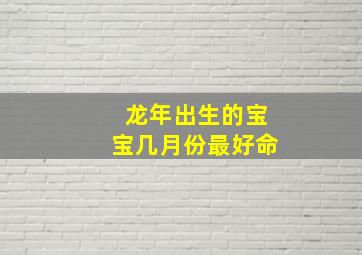 龙年出生的宝宝几月份最好命